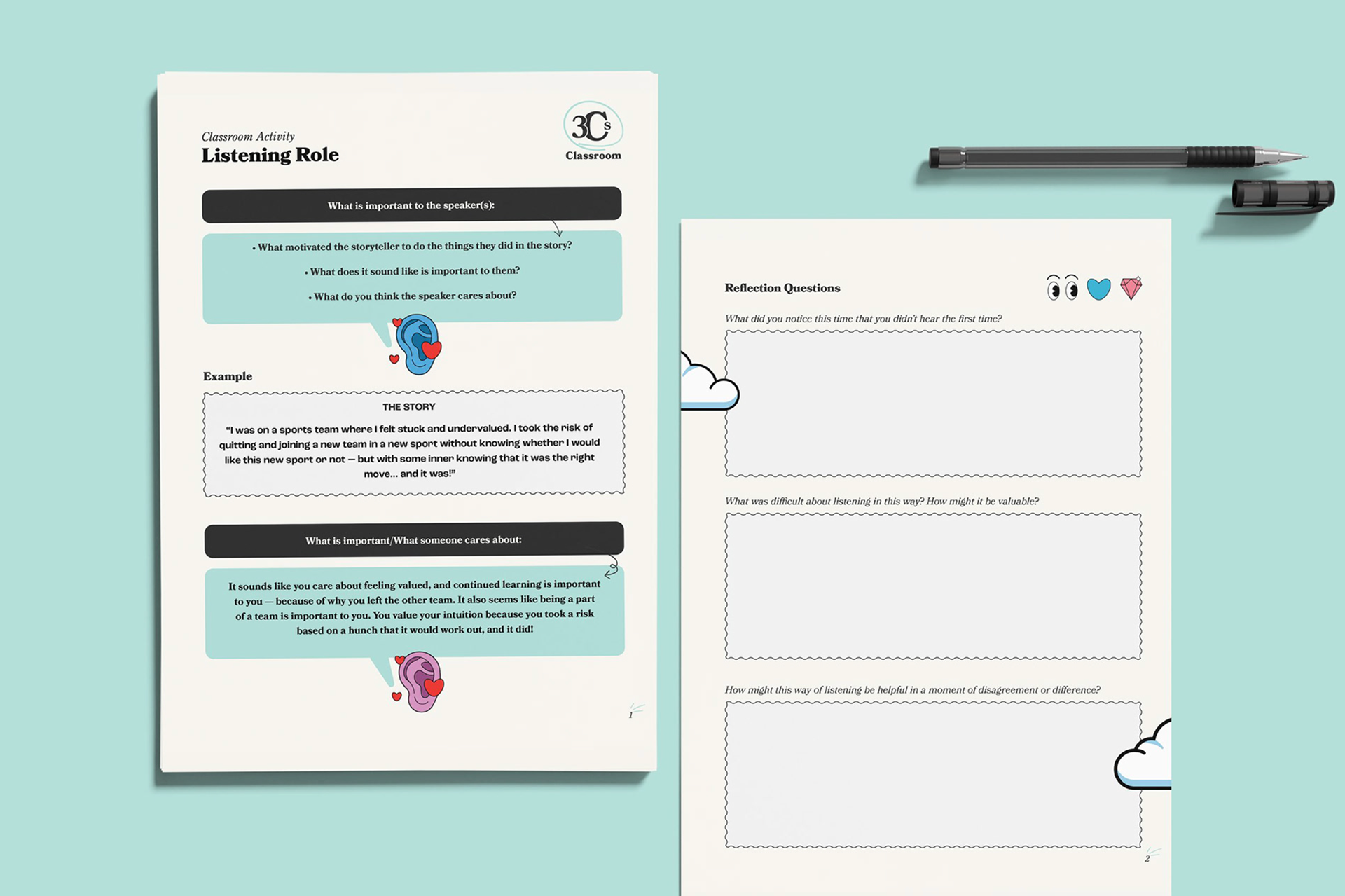 Classroom Activity
Listening Role

3Cs
Classroom

What is important to the speaker(s):

• What motivated the storyteller to do the things they did in the story?
• What does it sound like is important to them?
• What do you think the speaker cares about?

Example

THE STORY

"I was on a sports team where I felt stuck and undervalued. I took the risk of quitting and joining a new team in a new sport without knowing whether I would like this new sport or not — but with some inner knowing that it was the right move... and it was!"

What is important/What someone cares about:

It sounds like you care about feeling valued, and continued learning is important to you — because of why you left the other team. It also seems like being a part of a team is important to you. You value your intuition because you took a risk based on a hunch that it would work out, and it did!

1

Reflection Questions

What did you notice this time that you didn't hear the first time?

What was difficult about listening in this way? How might it be valuable?

How might this way of listening be helpful in a moment of disagreement or difference?

2